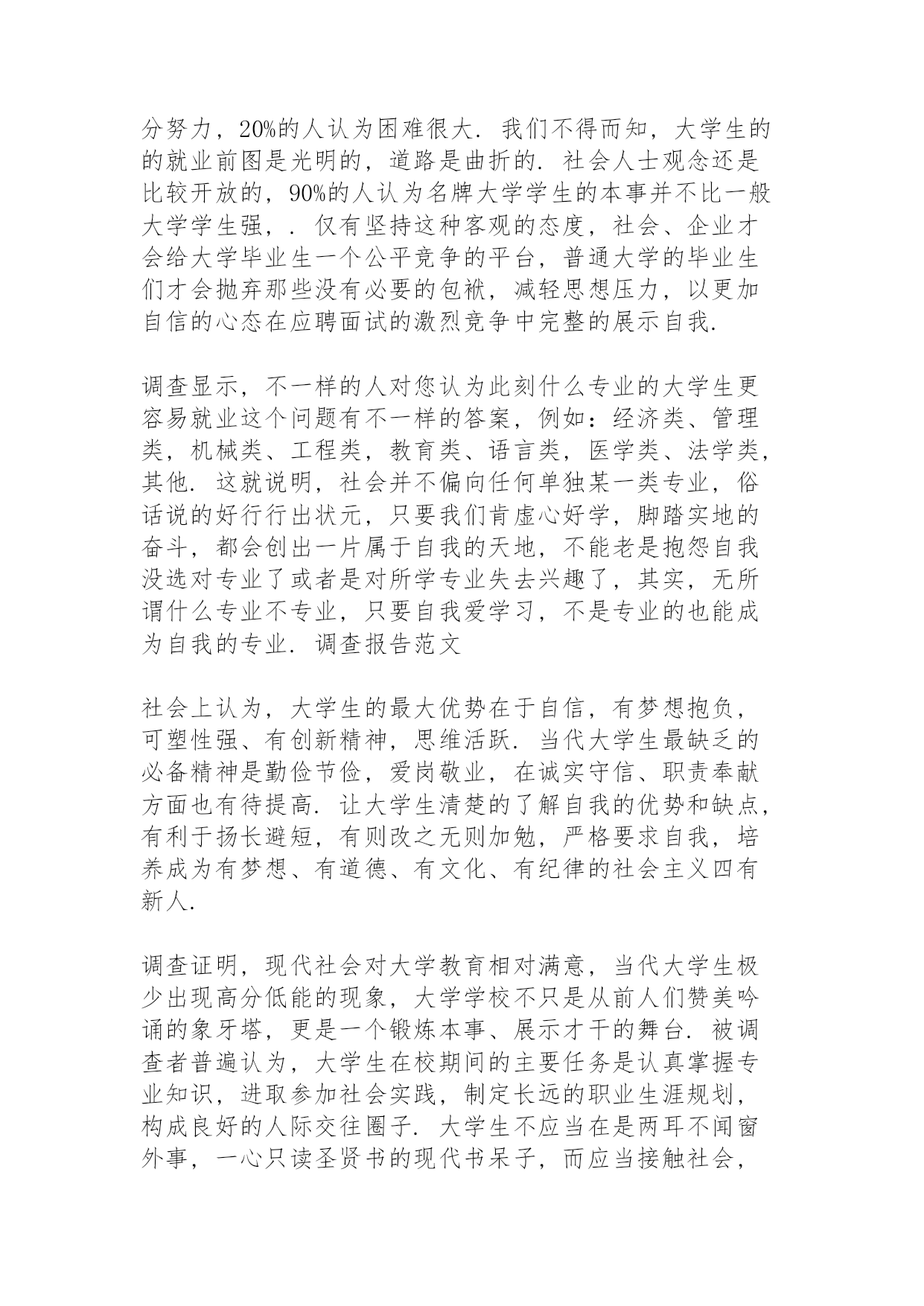 分努力，20%的人认为困难很大．我们不得而知，大学生的的就业前图是光明的，道路是曲折的．社会人士观念还是比较开放的，90%的人认为名牌大学学生的本事并不比一般大学学生强，．仅有坚持这种客观的态度，社会、企业才会给大学毕业生一个公平竞争的平台，普通大学的毕业生们才会抛弃那些没有必要的包袱，减轻思想压力，以更加自信的心态在应聘面试的激烈竞争中完整的展示自我．

调查显示，不一样的人对您认为此刻什么专业的大学生更容易就业这个问题有不一样的答案，例如：经济类、管理类，机械类、工程类，教育类、语言类，医学类、法学类，其他．这就说明，社会并不偏向任何单独某一类专业，俗话说的好行行出状元，只要我们肯虚心好学，脚踏实地的奋斗，都会创出一片属于自我的天地，不能老是抱怨自我没选对专业了或者是对所学专业失去兴趣了，其实，无所谓什么专业不专业，只要自我爱学习，不是专业的也能成为自我的专业．调查报告范文

社会上认为，大学生的最大优势在于自信，有梦想抱负，可塑性强、有创新精神，思维活跃．当代大学生最缺乏的必备精神是勤俭节俭，爱岗敬业，在诚实守信、职责奉献方面也有待提高．让大学生清楚的了解自我的优势和缺点，有利于扬长避短，有则改之无则加勉，严格要求自我，培养成为有梦想、有道德、有文化、有纪律的社会主义四有新人．

调查证明，现代社会对大学教育相对满意，当代大学生极少出现高分低能的现象，大学学校不只是从前人们赞美吟诵的象牙塔，更是一个锻炼本事、展示才干的舞台．被调查者普遍认为，大学生在校期间的主要任务是认真掌握专业知识，进取参加社会实践，制定长远的职业生涯规划，构成良好的人际交往圈子．大学生不应当在是两耳不闻窗外事，一心只读圣贤书的现代书呆子，而应当接触社会，